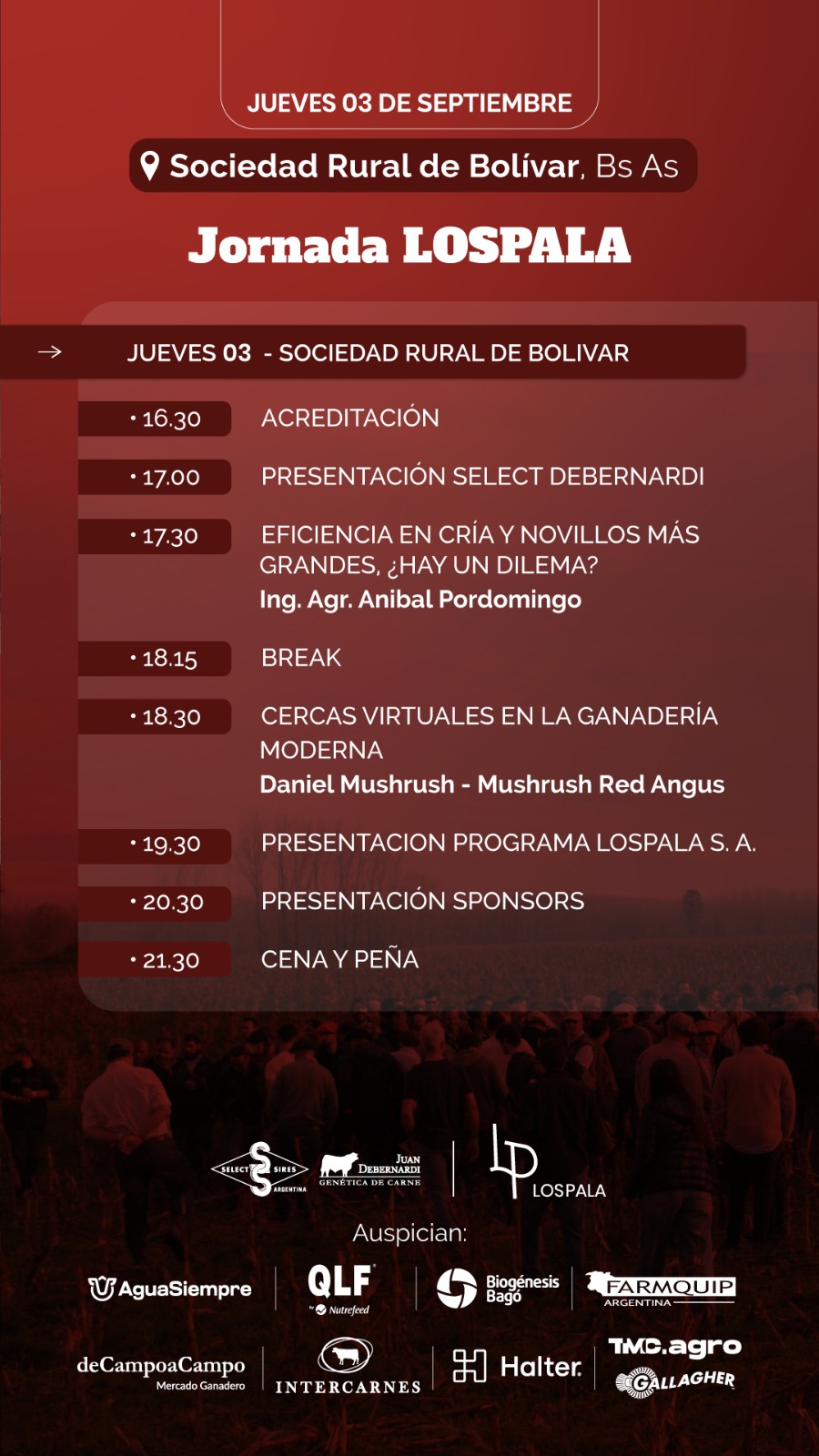 JUEVES 03 DE SEPTIEMBRE

Sociedad Rural de Bolívar, Bs As

Jornada LOSPALA

→ JUEVES 03 - SOCIEDAD RURAL DE BOLIVAR

• 16.30 ACREDITACIÓN

• 17.00 PRESENTACIÓN SELECT DEBERNARDI

• 17.30 EFICIENCIA EN CRÍA Y NOVILLOS MÁS GRANDES, ¿HAY UN DILEMA?
Ing. Agr. Anibal Pordomingo

• 18.15 BREAK

• 18.30 CERCAS VIRTUALES EN LA GANADERÍA MODERNA
Daniel Mushrush - Mushrush Red Angus

• 19.30 PRESENTACION PROGRAMA LOSPALA S. A.

• 20.30 PRESENTACIÓN SPONSORS

• 21.30 CENA Y PEÑA

SELECT SIRES ARGENTINA

JUAN DEBERNARDI GENÉTICA DE CARNE

LOSPALA

Auspician:

AguaSiempre

QLF Nutrefeed

Biogénesis Bagó

FARMQUIP ARGENTINA

deCampoaCampo Mercado Ganadero

INTERCARNES

Halter

TMC.agro

GALLAGHER